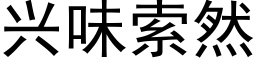 兴味索然